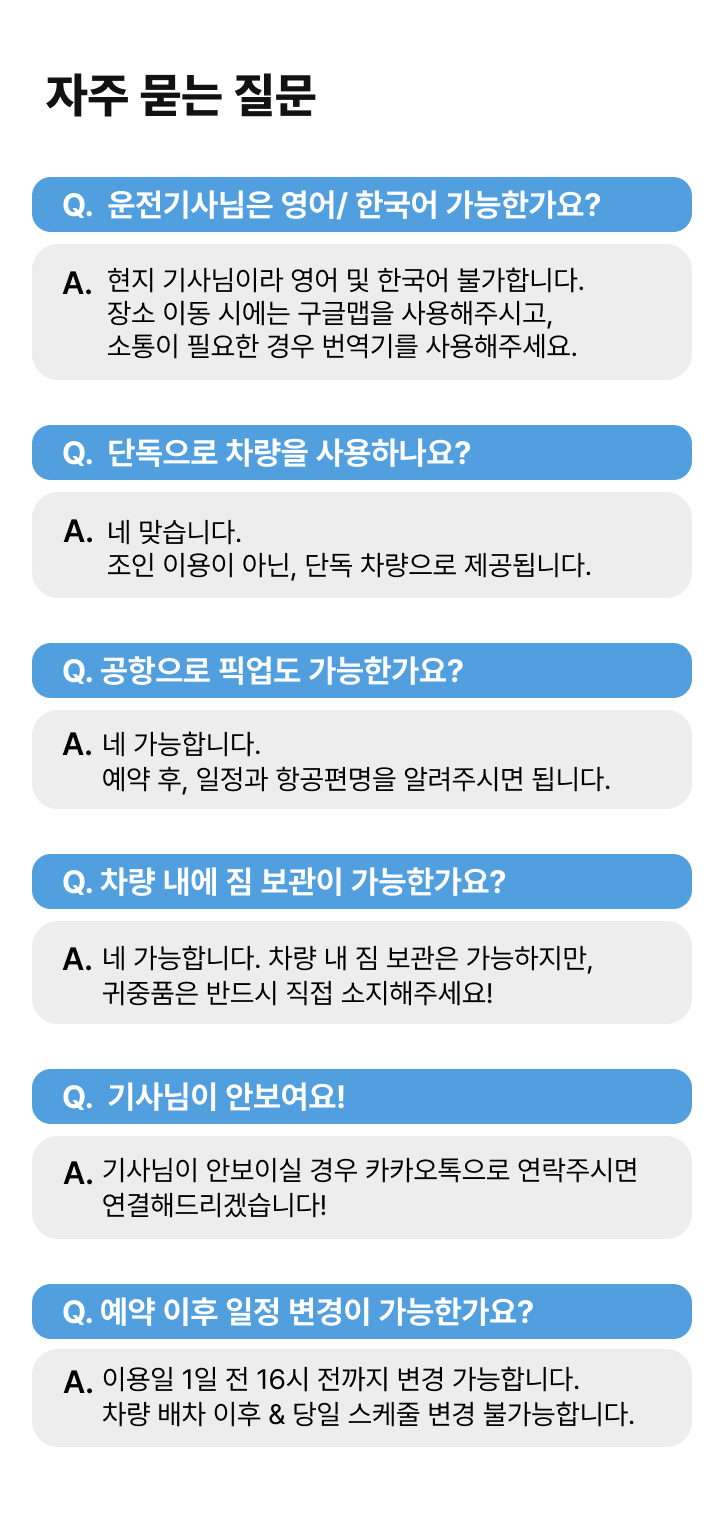 자주 묻는 질문

Q. 운전기사님은 영어/ 한국어 가능한가요?

A. 현지 기사님이라 영어 및 한국어 불가합니다.
장소 이동 시에는 구글맵을 사용해주시고,
소통이 필요한 경우 번역기를 사용해주세요.

Q. 단독으로 차량을 사용하나요?

A. 네 맞습니다.
조인 이용이 아닌, 단독 차량으로 제공됩니다.

Q. 공항으로 픽업도 가능한가요?

A. 네 가능합니다.
예약 후, 일정과 항공편명을 알려주시면 됩니다.

Q. 차량 내에 짐 보관이 가능한가요?

A. 네 가능합니다. 차량 내 짐 보관은 가능하지만,
귀중품은 반드시 직접 소지해주세요!

Q. 기사님이 안보여요!

A. 기사님이 안보이실 경우 카카오톡으로 연락주시면
연결해드리겠습니다!

Q. 예약 이후 일정 변경이 가능한가요?

A. 이용일 1일 전 16시 전까지 변경 가능합니다.
차량 배차 이후 & 당일 스케줄 변경 불가능합니다.